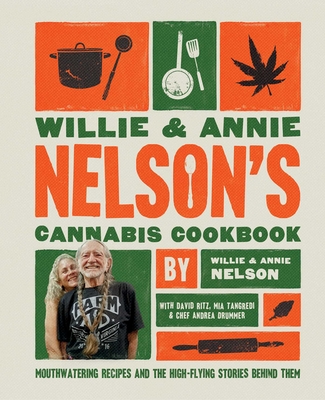 WILLIE & ANNIE
NELSON'S
CANNABIS COOKBOOK

FARM AID

BY

WILLIE & ANNIE NELSON

WITH DAVID RITZ, MIA TANGREDI & CHEF ANDREA DRUMMER

MOUTHWATERING RECIPES AND THE HIGH-FLYING STORIES BEHIND THEM